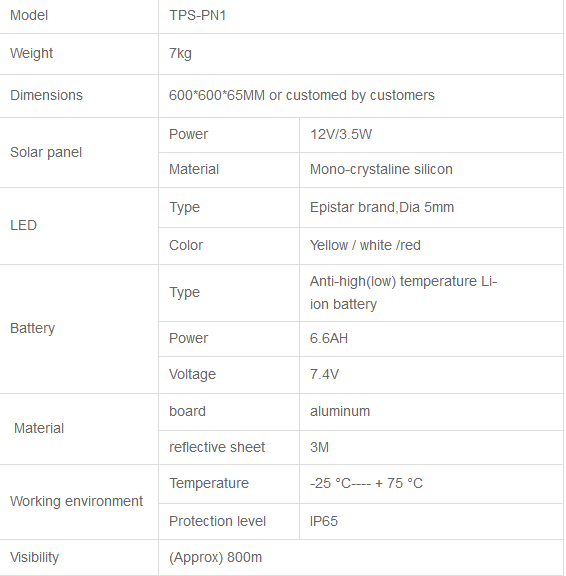 | Model | TPS-PN1 | |
|---|---|---|
| Weight | 7kg | |
| Dimensions | 600\*600\*65MM or customed by customers | |
| Solar panel | Power | 12V/3.5W |
| | Material | Mono-crystaline silicon |
| LED | Type | Epistar brand,Dia 5mm |
| | Color | Yellow / white /red |
| Battery | Type | Anti-high(low) temperature Li-ion battery |
| | Power | 6.6AH |
| | Voltage | 7.4V |
| Material | board | aluminum |
| | reflective sheet | 3M |
| Working environment | Temperature | -25 °C---- + 75 °C |
| | Protection level | IP65 |
| Visibility | (Approx) 800m | |